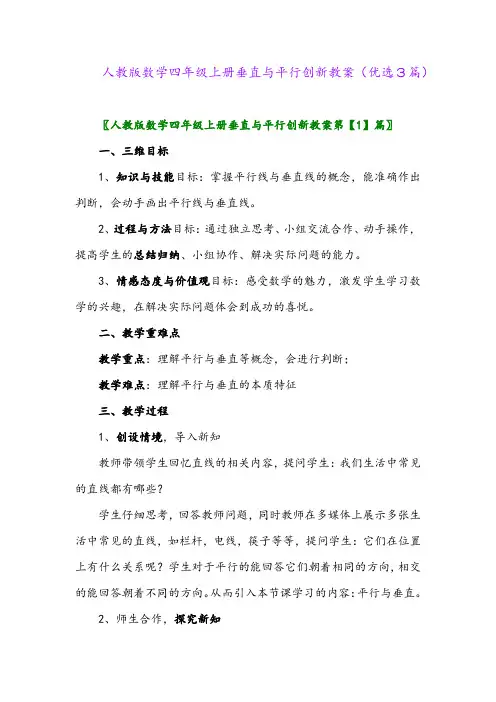 人教版数学四年级上册垂直与平行创新教案（优选3篇）

〖人教版数学四年级上册垂直与平行创新教案第【1】篇〗

一、三维目标

1、知识与技能目标：掌握平行线与垂直线的概念，能准确作出判断，会动手画出平行线与垂直线。

2、过程与方法目标：通过独立思考、小组交流合作、动手操作，提高学生的总结归纳、小组协作、解决实际问题的能力。

3、情感态度与价值观目标：感受数学的魅力，激发学生学习数学的兴趣，在解决实际问题体会到成功的喜悦。

二、教学重难点

教学重点：理解平行与垂直等概念，会进行判断；

教学难点：理解平行与垂直的本质特征

三、教学过程

1、创设情境，导入新知

教师带领学生回忆直线的相关内容，提问学生：我们生活中常见的直线都有哪些？

学生仔细思考，回答教师问题，同时教师在多媒体上展示多张生活中常见的直线，如栏杆，电线，筷子等等，提问学生：它们在位置上有什么关系呢？学生对于平行的能回答它们朝着相同的方向，相交的能回答朝着不同的方向。从而引入本节课学习的内容：平行与垂直。

2、师生合作，探究新知